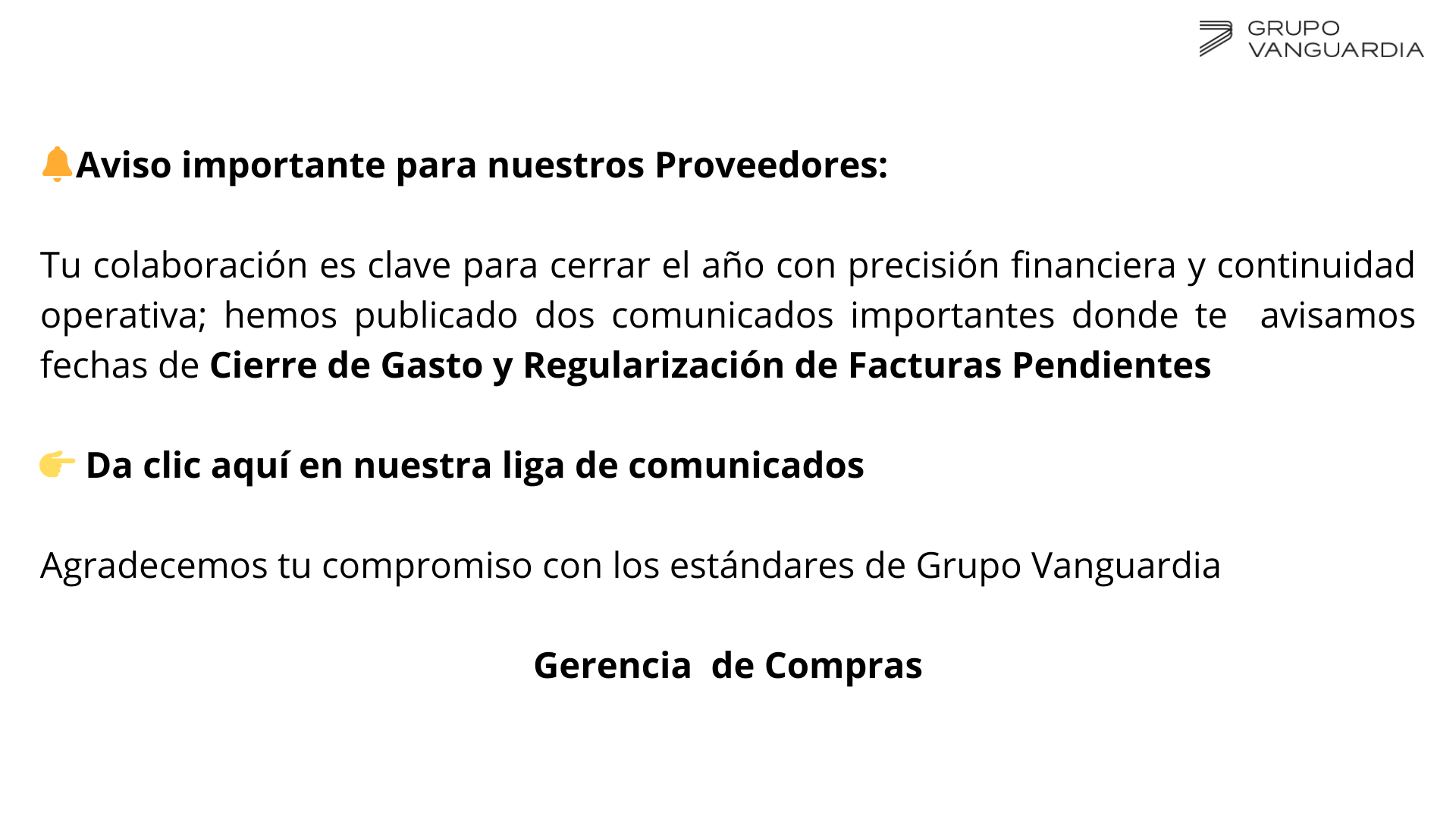 GRUPO
VANGUARDIA

🔔Aviso importante para nuestros Proveedores:

Tu colaboración es clave para cerrar el año con precisión financiera y continuidad operativa; hemos publicado dos comunicados importantes donde te avisamos fechas de Cierre de Gasto y Regularización de Facturas Pendientes

👉 Da clic aquí en nuestra liga de comunicados

Agradecemos tu compromiso con los estándares de Grupo Vanguardia

Gerencia de Compras